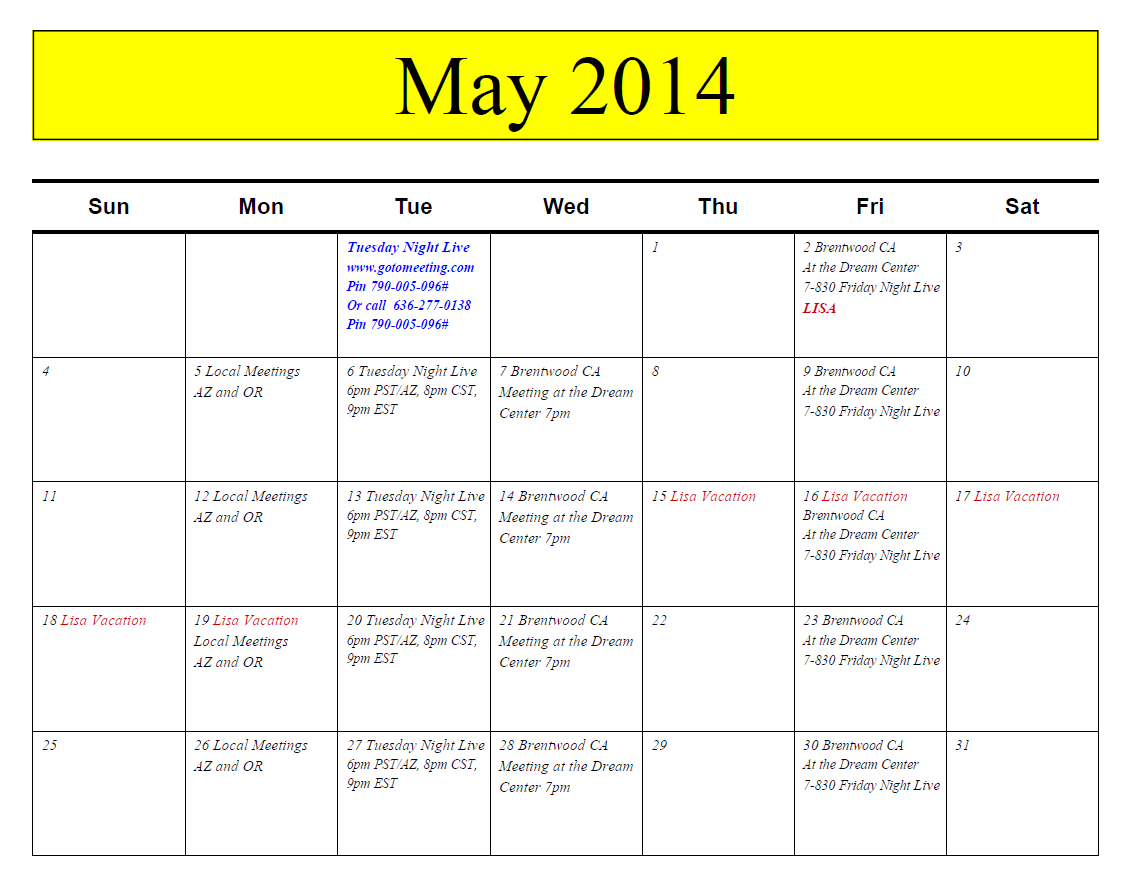 May 2014

| Sun | Mon | Tue | Wed | Thu | Fri | Sat |
|---|---|---|---|---|---|---|
| | | Tuesday Night Live www.gotomeeting.com Pin 790-005-096# Or call 636-277-0138 Pin 790-005-096# | | 1 | 2 Brentwood CA At the Dream Center 7-830 Friday Night Live LISA | 3 |
| 4 | 5 Local Meetings AZ and OR | 6 Tuesday Night Live 6pm PST/AZ, 8pm CST, 9pm EST | 7 Brentwood CA Meeting at the Dream Center 7pm | 8 | 9 Brentwood CA At the Dream Center 7-830 Friday Night Live | 10 |
| 11 | 12 Local Meetings AZ and OR | 13 Tuesday Night Live 6pm PST/AZ, 8pm CST, 9pm EST | 14 Brentwood CA Meeting at the Dream Center 7pm | 15 Lisa Vacation | 16 Lisa Vacation Brentwood CA At the Dream Center 7-830 Friday Night Live | 17 Lisa Vacation |
| 18 Lisa Vacation | 19 Lisa Vacation Local Meetings AZ and OR | 20 Tuesday Night Live 6pm PST/AZ, 8pm CST, 9pm EST | 21 Brentwood CA Meeting at the Dream Center 7pm | 22 | 23 Brentwood CA At the Dream Center 7-830 Friday Night Live | 24 |
| 25 | 26 Local Meetings AZ and OR | 27 Tuesday Night Live 6pm PST/AZ, 8pm CST, 9pm EST | 28 Brentwood CA Meeting at the Dream Center 7pm | 29 | 30 Brentwood CA At the Dream Center 7-830 Friday Night Live | 31 |